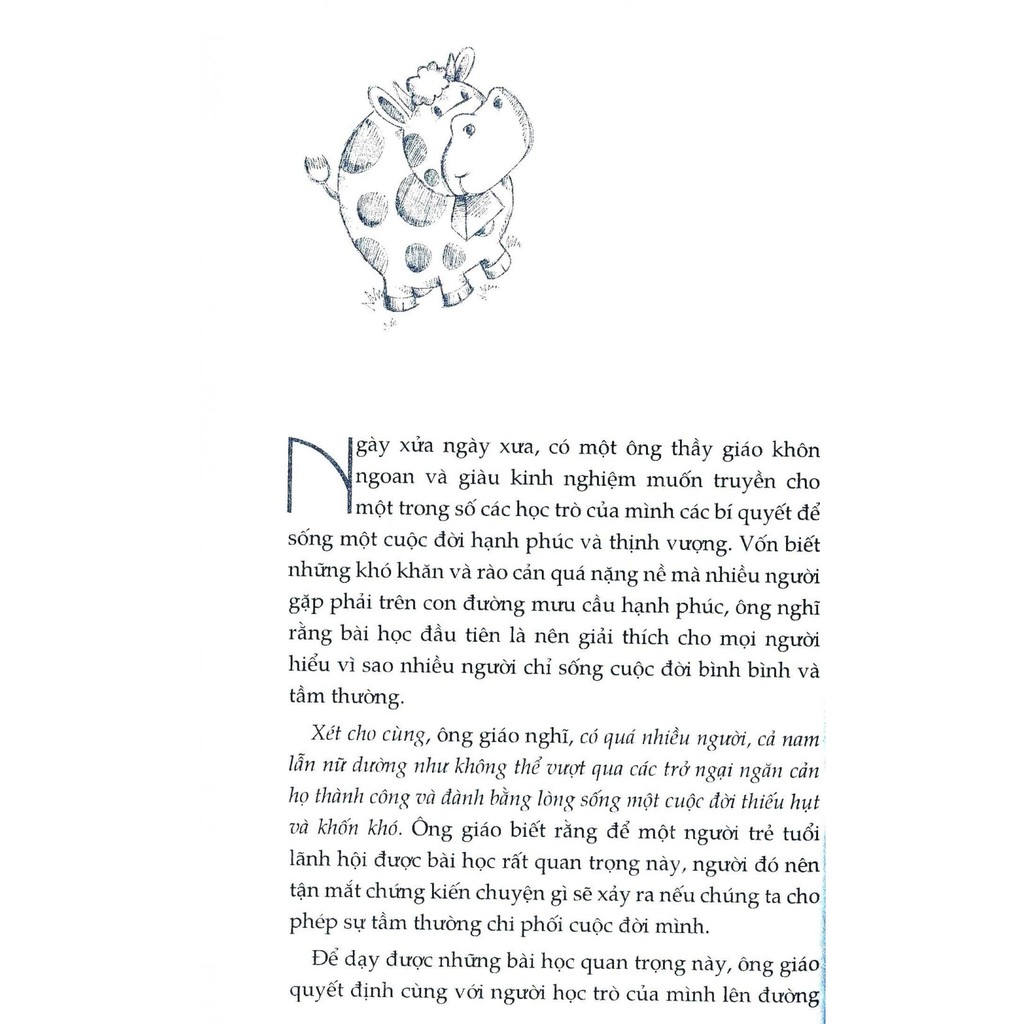 Ngày xửa ngày xưa, có một ông thầy giáo khôn ngoan và giàu kinh nghiệm muốn truyền cho một trong số các học trò của mình các bí quyết để sống một cuộc đời hạnh phúc và thịnh vượng. Vốn biết những khó khăn và rào cản quá nặng nề mà nhiều người gặp phải trên con đường mưu cầu hạnh phúc, ông nghĩ rằng bài học đầu tiên là nên giải thích cho mọi người hiểu vì sao nhiều người chỉ sống cuộc đời bình bình và tầm thường.

Xét cho cùng, ông giáo nghĩ, có quá nhiều người, cả nam lẫn nữ dường như không thể vượt qua các trở ngại ngăn cản họ thành công và đành bằng lòng sống một cuộc đời thiếu hụt và khốn khó. Ông giáo biết rằng để một người trẻ tuổi lãnh hội được bài học rất quan trọng này, người đó nên tận mắt chứng kiến chuyện gì sẽ xảy ra nếu chúng ta cho phép sự tầm thường chi phối cuộc đời mình.

Để dạy được những bài học quan trọng này, ông giáo quyết định cùng với người học trò của mình lên đường